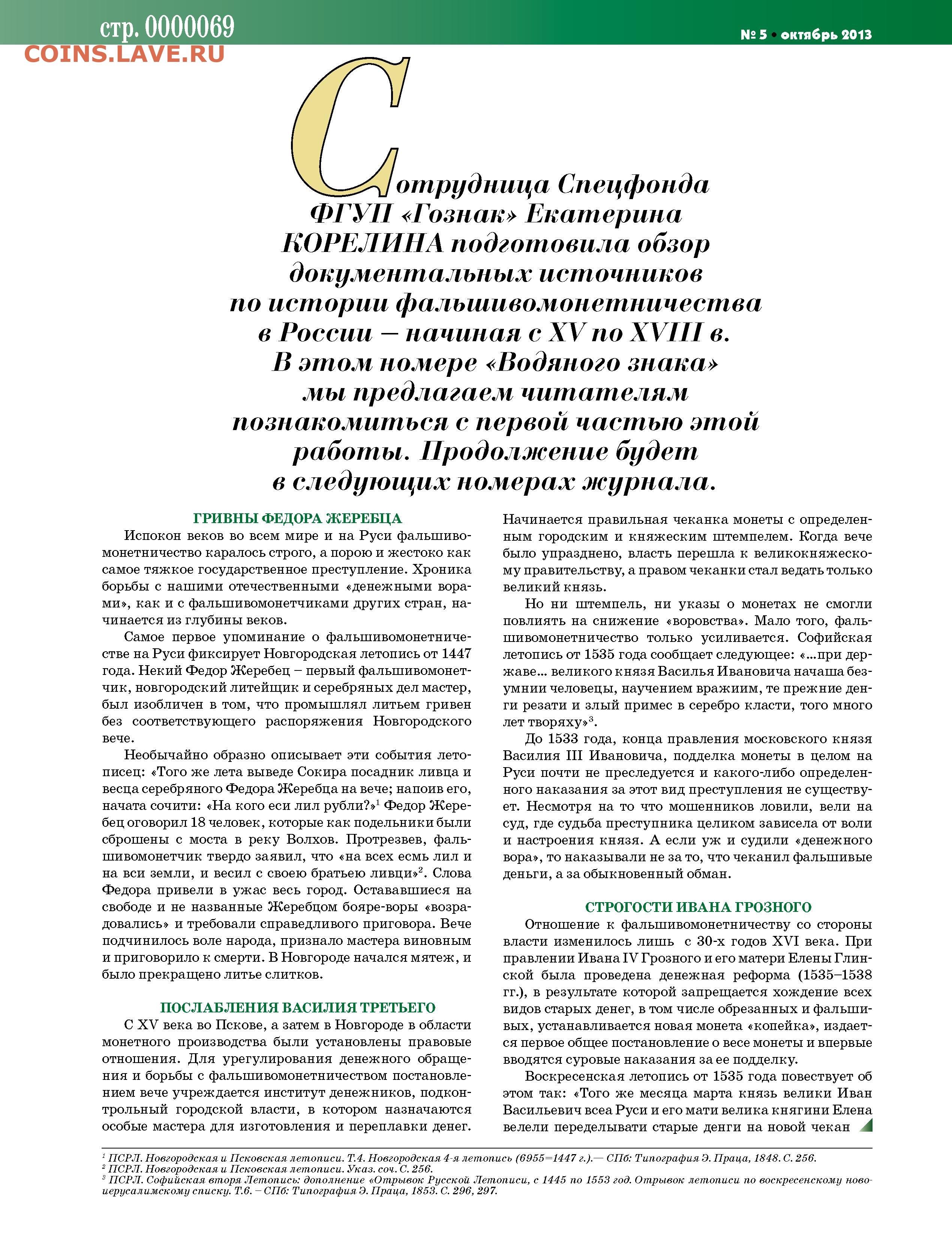 стр. 0000069
COINS.LAVE.RU

№ 5 • октябрь 2013

Сотрудница Спецфонда ФГУП «Гознак» Екатерина КОРЕЛИНА подготовила обзор документальных источников по истории фальшивомонетничества в России – начиная с XV по XVIII в. В этом номере «Водяного знака» мы предлагаем читателям познакомиться с первой частью этой работы. Продолжение будет в следующих номерах журнала.

ГРИВНЫ ФЕДОРА ЖЕРЕБЦА

Испокон веков во всем мире и на Руси фальшивомонетничество каралось строго, а порою и жестоко как самое тяжкое государственное преступление. Хроника борьбы с нашими отечественными «денежными ворами», как и с фальшивомонетчиками других стран, начинается из глубины веков.

Самое первое упоминание о фальшивомонетничестве на Руси фиксирует Новгородская летопись от 1447 года. Некий Федор Жеребец – первый фальшивомонетчик, новгородский литейщик и серебряных дел мастер, был изобличен в том, что промышлял литьем гривен без соответствующего распоряжения Новгородского вече.

Необычайно образно описывает эти события летописец: «Того же лета выведе Сокира посадник ливца и весца серебряного Федора Жеребца на вече; напоив его, начата сочити: «На кого еси лил рубли?»$^1$ Федор Жеребец оговорил 18 человек, которые как подельники были сброшены с моста в реку Волхов. Протрезвев, фальшивомонетчик твердо заявил, что «на всех есмь лил и на вси земли, и весил с своею братьею ливци»$^2$. Слова Федора привели в ужас весь город. Остававшиеся на свободе и не названные Жеребцом бояре-воры «возрадовались» и требовали справедливого приговора. Вече подчинилось воле народа, признало мастера виновным и приговорило к смерти. В Новгороде начался мятеж, и было прекращено литье слитков.

ПОСЛАБЛЕНИЯ ВАСИЛИЯ ТРЕТЬЕГО

С XV века во Пскове, а затем в Новгороде в области монетного производства были установлены правовые отношения. Для урегулирования денежного обращения и борьбы с фальшивомонетничеством постановлением вече учреждается институт денежников, подконтрольный городской власти, в котором назначаются особые мастера для изготовления и переплавки денег. Начинается правильная чеканка монеты с определенным городским и княжеским штемпелем. Когда вече было упразднено, власть перешла к великокняжескому правительству, а правом чеканки стал ведать только великий князь.

Но ни штемпель, ни указы о монетах не смогли повлиять на снижение «воровства». Мало того, фальшивомонетничество только усиливается. Софийская летопись от 1535 года сообщает следующее: «...при державе... великого князя Василья Ивановича начаша безумнии человецы, научением вражиим, те прежние денги резати и злый примес в серебро класти, того много лет творяху»$^3$.

До 1533 года, конца правления московского князя Василия III Ивановича, подделка монеты в целом на Руси почти не преследуется и какого-либо определенного наказания за этот вид преступления не существует. Несмотря на то что мошенников ловили, вели на суд, где судьба преступника целиком зависела от воли и настроения князя. А если уж и судили «денежного вора», то наказывали не за то, что чеканил фальшивые деньги, а за обыкновенный обман.

СТРОГОСТИ ИВАНА ГРОЗНОГО

Отношение к фальшивомонетничеству со стороны власти изменилось лишь с 30-х годов XVI века. При правлении Ивана IV Грозного и его матери Елены Глинской была проведена денежная реформа (1535–1538 гг.), в результате которой запрещается хождение всех видов старых денег, в том числе обрезанных и фальшивых, устанавливается новая монета «копейка», издается первое общее постановление о весе монеты и впервые вводятся суровые наказания за ее подделку.

Воскресенская летопись от 1535 года повествует об этом так: «Того же месяца марта князь велики Иван Васильевич всеа Руси и его мати велика княгини Елена велели переделывати старые денги на новой чекан

$^1$ ПСРЛ. Новгородская и Псковская летописи. Т.4. Новгородская 4-я летопись (6955=1447 г.).— СПб: Типография Э. Праца, 1848. С. 256.
$^2$ ПСРЛ. Новгородская и Псковская летописи. Указ. соч. С. 256.
$^3$ ПСРЛ. Софийская вторя Летопись: дополнение «Отрывок Русской Летописи, с 1445 по 1553 год. Отрывок летописи по воскресенскому новоиерусалимскому списку. Т.6. – СПб: Типография Э. Праца, 1853. С. 296, 297.